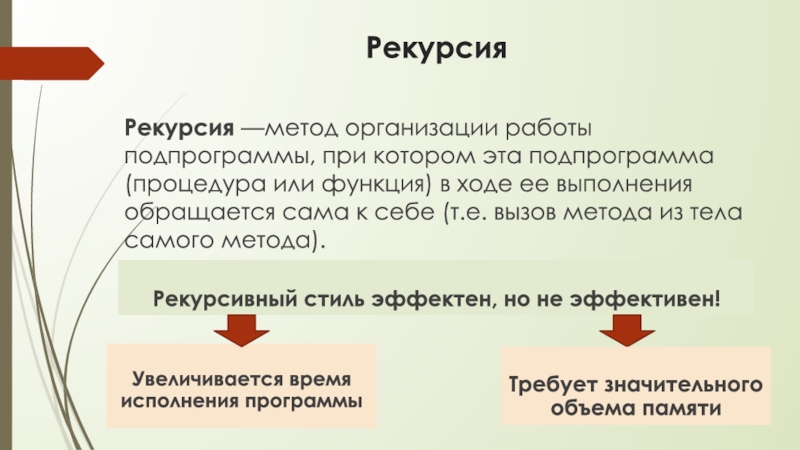 Рекурсия

Рекурсия —метод организации работы подпрограммы, при котором эта подпрограмма (процедура или функция) в ходе ее выполнения обращается сама к себе (т.е. вызов метода из тела самого метода).

Рекурсивный стиль эффектен, но не эффективен!

Увеличивается время исполнения программы

Требует значительного объема памяти